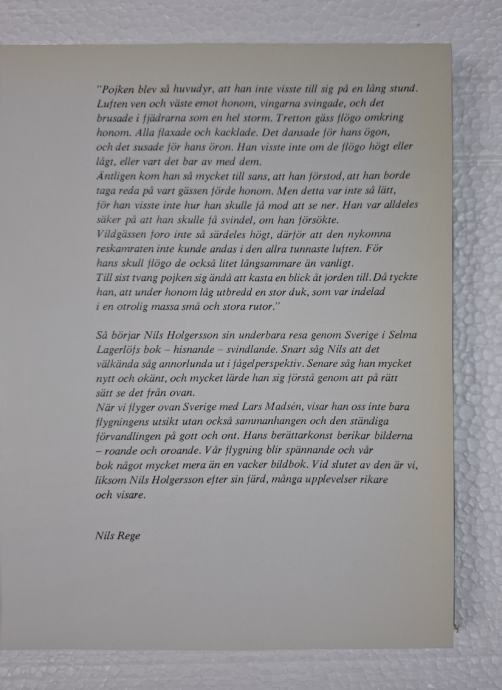 "Pojken blev så huvudyr, att han inte visste till sig på en lång stund. Luften ven och väste emot honom, vingarna svingade, och det brusade i fjädrarna som en hel storm. Tretton gäss flögo omkring honom. Alla flaxade och kacklade. Det dansade för hans ögon, och det susade för hans öron. Han visste inte om de flögo högt eller lågt, eller vart det bar av med dem.

Äntligen kom han så mycket till sans, att han förstod, att han borde taga reda på vart gässen förde honom. Men detta var inte så lätt, för han visste inte hur han skulle få mod att se ner. Han var alldeles säker på att han skulle få svindel, om han försökte.

Vildgässen foro inte så särdeles högt, därför att den nykomna reskamraten inte kunde andas i den allra tunnaste luften. För hans skull flögo de också litet långsammare än vanligt.

Till sist tvang pojken sig ändå att kasta en blick åt jorden till. Då tyckte han, att under honom låg utbredd en stor duk, som var indelad i en otrolig massa små och stora rutor."

Så börjar Nils Holgersson sin underbara resa genom Sverige i Selma Lagerlöfs bok – hisnande – svindlande. Snart såg Nils att det välkända såg annorlunda ut i fågelperspektiv. Senare såg han mycket nytt och okänt, och mycket lärde han sig förstå genom att på rätt sätt se det från ovan.

När vi flyger ovan Sverige med Lars Madsén, visar han oss inte bara flygningens utsikt utan också sammanhangen och den ständiga förvandlingen på gott och ont. Hans berättarkonst berikar bilderna – roande och oroande. Vår flygning blir spännande och vår bok något mycket mera än en vacker bildbok. Vid slutet av den är vi, liksom Nils Holgersson efter sin färd, många upplevelser rikare och visare.

Nils Rege